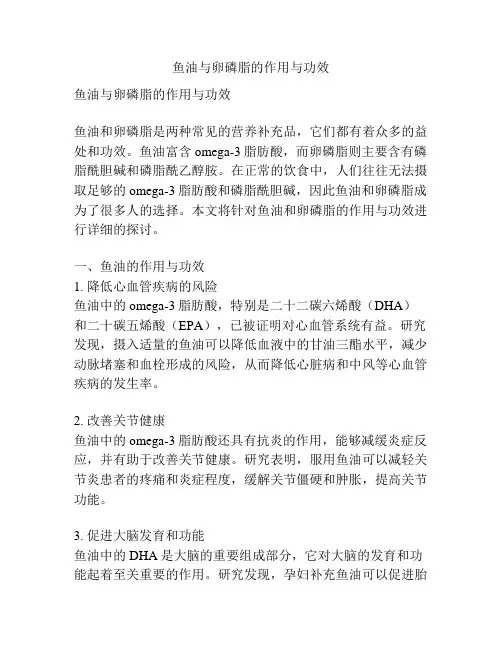 鱼油与卵磷脂的作用与功效

鱼油与卵磷脂的作用与功效

鱼油和卵磷脂是两种常见的营养补充品，它们都有着众多的益处和功效。鱼油富含 omega-3 脂肪酸，而卵磷脂则主要含有磷脂酰胆碱和磷脂酰乙醇胺。在正常的饮食中，人们往往无法摄取足够的 omega-3 脂肪酸和磷脂酰胆碱，因此鱼油和卵磷脂成为了很多人的选择。本文将针对鱼油和卵磷脂的作用与功效进行详细的探讨。

一、鱼油的作用与功效
1. 降低心血管疾病的风险
鱼油中的 omega-3 脂肪酸，特别是二十二碳六烯酸（DHA）和二十碳五烯酸（EPA），已被证明对心血管系统有益。研究发现，摄入适量的鱼油可以降低血液中的甘油三酯水平，减少动脉堵塞和血栓形成的风险，从而降低心脏病和中风等心血管疾病的发生率。

2. 改善关节健康
鱼油中的 omega-3 脂肪酸还具有抗炎的作用，能够减缓炎症反应，并有助于改善关节健康。研究表明，服用鱼油可以减轻关节炎患者的疼痛和炎症程度，缓解关节僵硬和肿胀，提高关节功能。

3. 促进大脑发育和功能
鱼油中的 DHA 是大脑的重要组成部分，它对大脑的发育和功能起着至关重要的作用。研究发现，孕妇补充鱼油可以促进胎